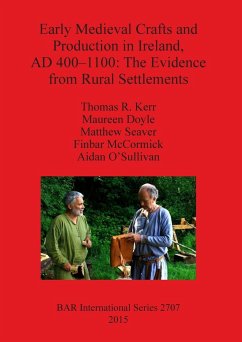 Early Medieval Crafts and Production in Ireland, AD 400–1100: The Evidence from Rural Settlements

Thomas R. Kerr
Maureen Doyle
Matthew Seaver
Finbar McCormick
Aidan O'Sullivan

BAR International Series 2707
2015